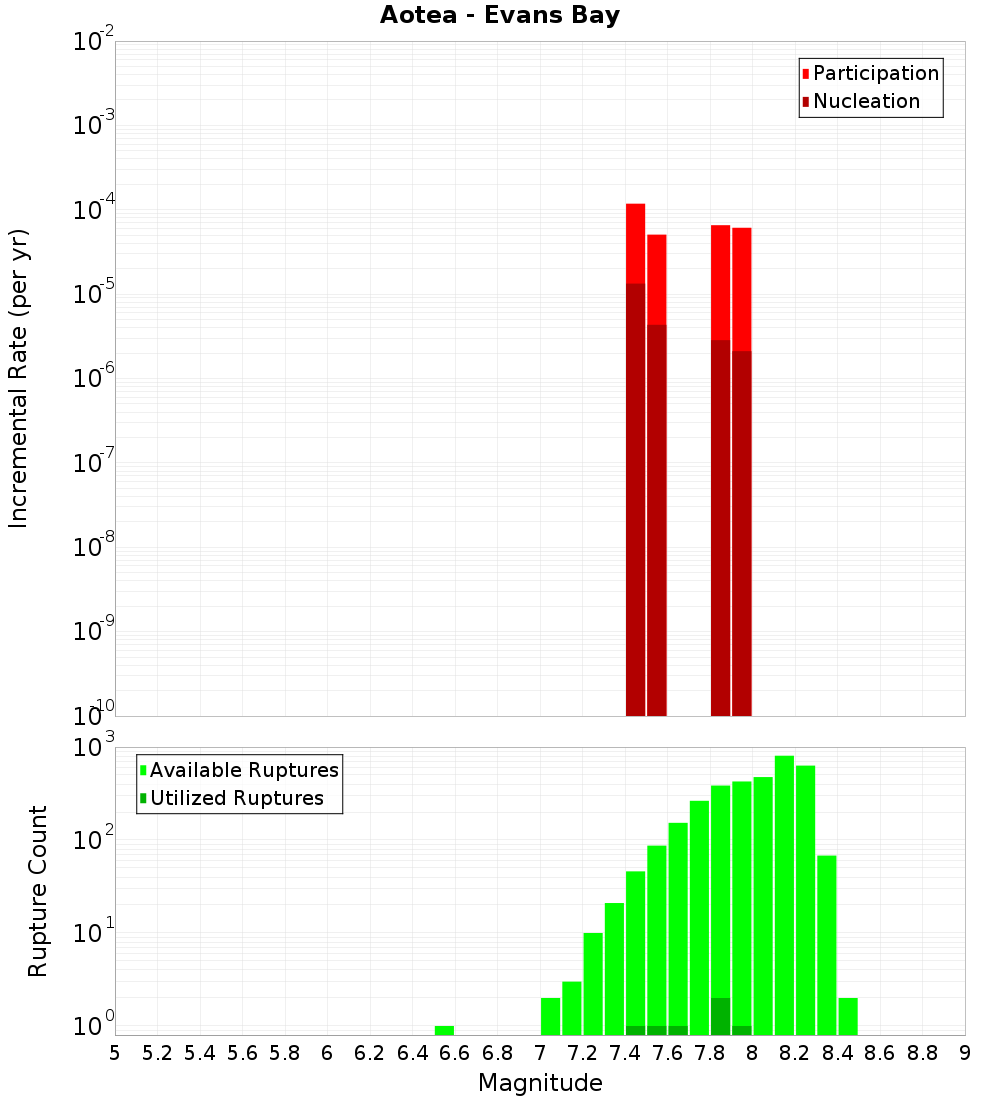 Aotea - Evans Bay

Participation
Nucleation

Incremental Rate (per yr)

$10^{-2}$
$10^{-3}$
$10^{-4}$
$10^{-5}$
$10^{-6}$
$10^{-7}$
$10^{-8}$
$10^{-9}$
$10^{-10}$

Available Ruptures
Utilized Ruptures

Rupture Count

$10^{3}$
$10^{2}$
$10^{1}$
$10^{0}$

5 5.2 5.4 5.6 5.8 6 6.2 6.4 6.6 6.8 7 7.2 7.4 7.6 7.8 8 8.2 8.4 8.6 8.8 9

Magnitude